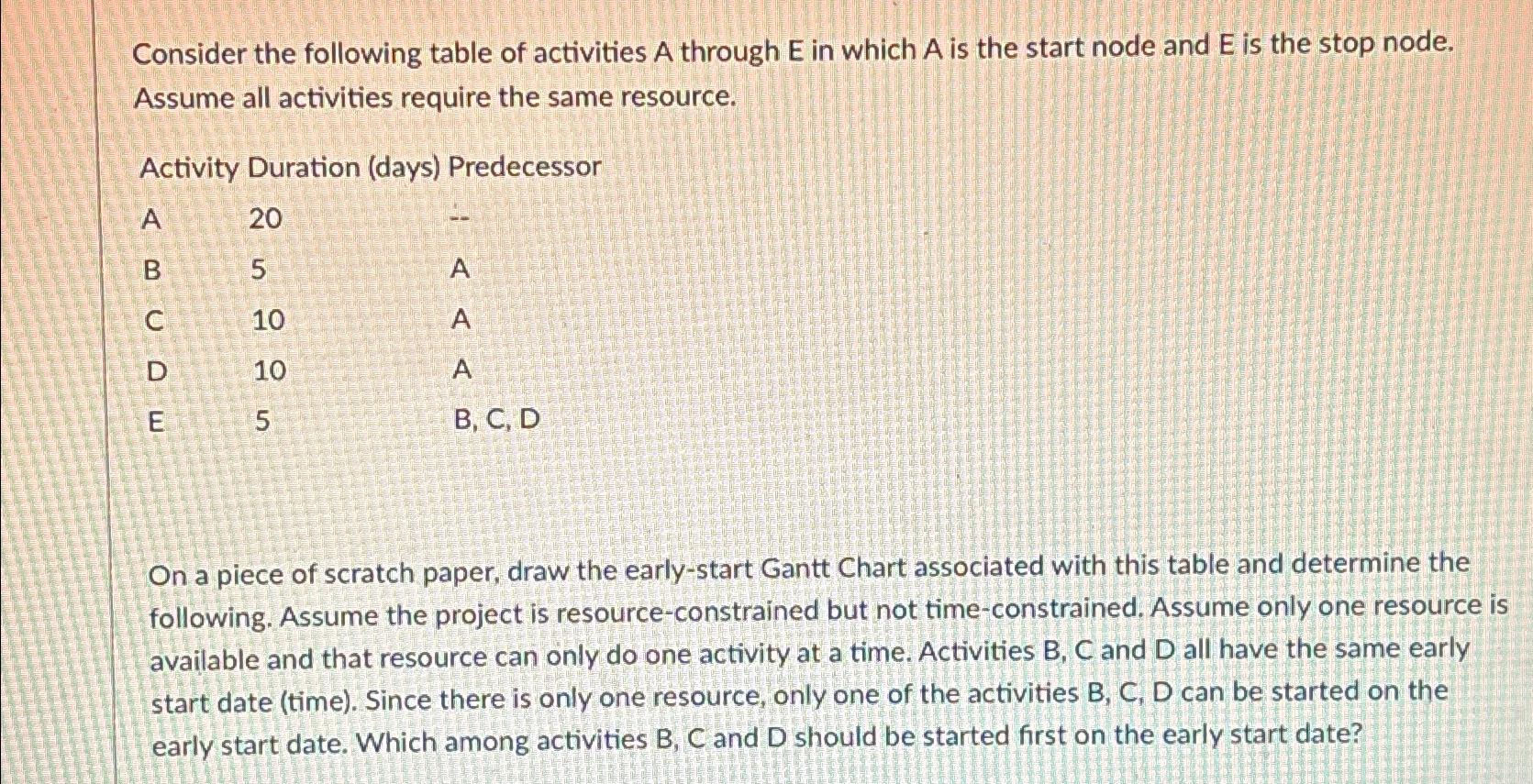 Consider the following table of activities A through E in which A is the start node and E is the stop node. Assume all activities require the same resource.

| Activity | Duration (days) | Predecessor |
|---|---|---|
| A | 20 | -- |
| B | 5 | A |
| C | 10 | A |
| D | 10 | A |
| E | 5 | B, C, D |

On a piece of scratch paper, draw the early-start Gantt Chart associated with this table and determine the following. Assume the project is resource-constrained but not time-constrained. Assume only one resource is available and that resource can only do one activity at a time. Activities B, C and D all have the same early start date (time). Since there is only one resource, only one of the activities B, C, D can be started on the early start date. Which among activities B, C and D should be started first on the early start date?